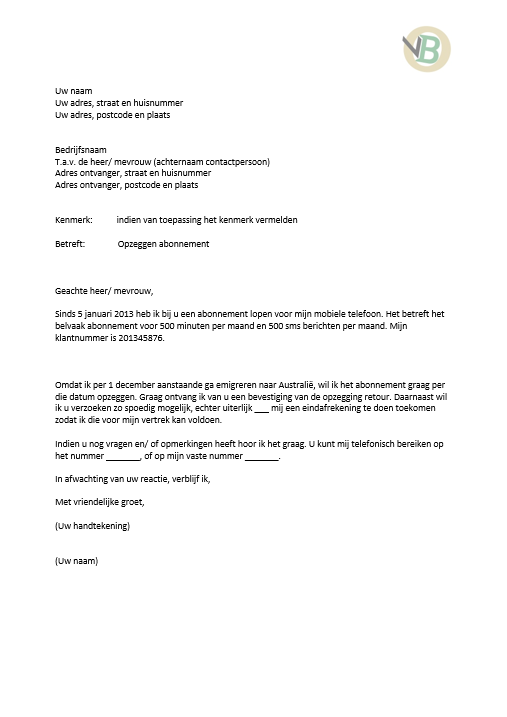 VB

Uw naam
Uw adres, straat en huisnummer
Uw adres, postcode en plaats

Bedrijfsnaam
T.a.v. de heer/ mevrouw (achternaam contactpersoon)
Adres ontvanger, straat en huisnummer
Adres ontvanger, postcode en plaats

Kenmerk: indien van toepassing het kenmerk vermelden

Betreft: Opzeggen abonnement

Geachte heer/ mevrouw,

Sinds 5 januari 2013 heb ik bij u een abonnement lopen voor mijn mobiele telefoon. Het betreft het belvaak abonnement voor 500 minuten per maand en 500 sms berichten per maand. Mijn klantnummer is 201345876.

Omdat ik per 1 december aanstaande ga emigreren naar Australië, wil ik het abonnement graag per die datum opzeggen. Graag ontvang ik van u een bevestiging van de opzegging retour. Daarnaast wil ik u verzoeken zo spoedig mogelijk, echter uiterlijk ___ mij een eindafrekening te doen toekomen zodat ik die voor mijn vertrek kan voldoen.

Indien u nog vragen en/ of opmerkingen heeft hoor ik het graag. U kunt mij telefonisch bereiken op het nummer _______, of op mijn vaste nummer _______.

In afwachting van uw reactie, verblijf ik,

Met vriendelijke groet,

(Uw handtekening)

(Uw naam)